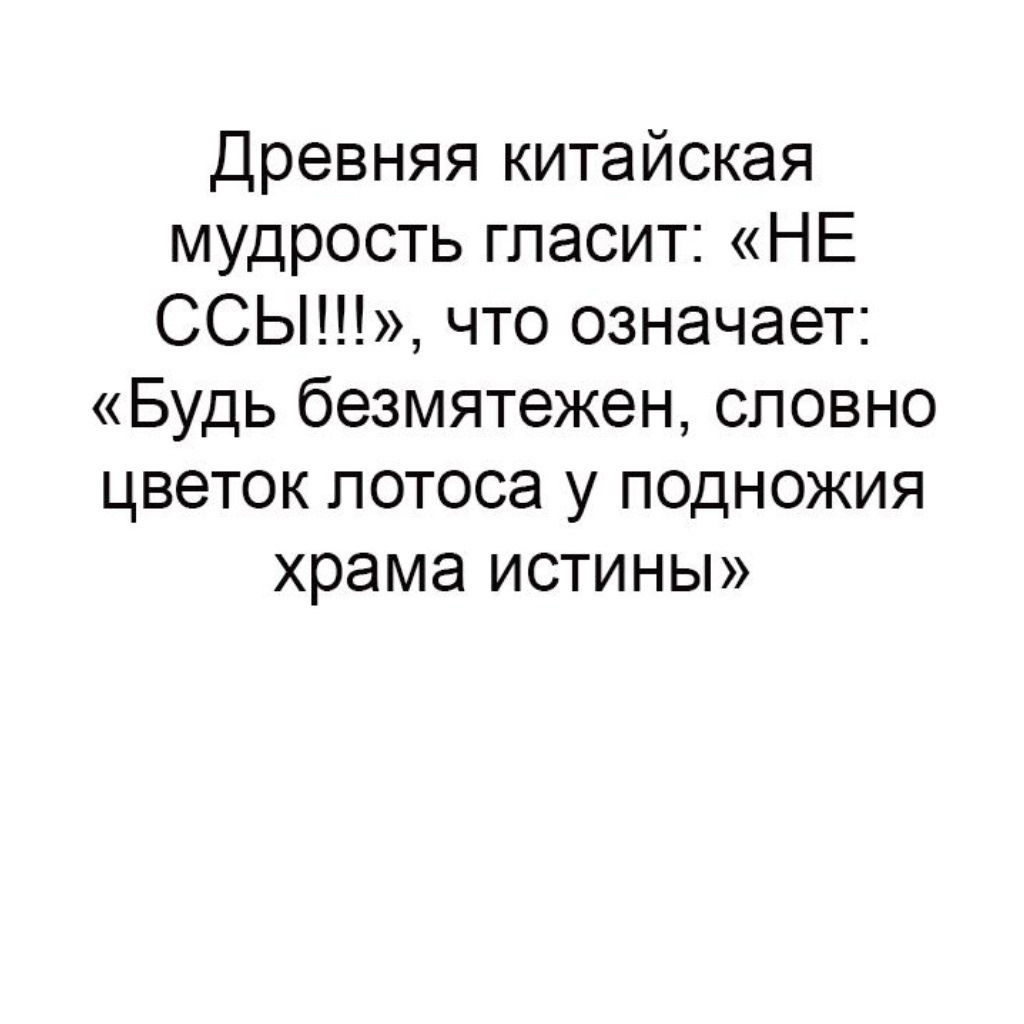 Древняя китайская мудрость гласит: «НЕ ССЫ!!!», что означает: «Будь безмятежен, словно цветок лотоса у подножия храма истины»